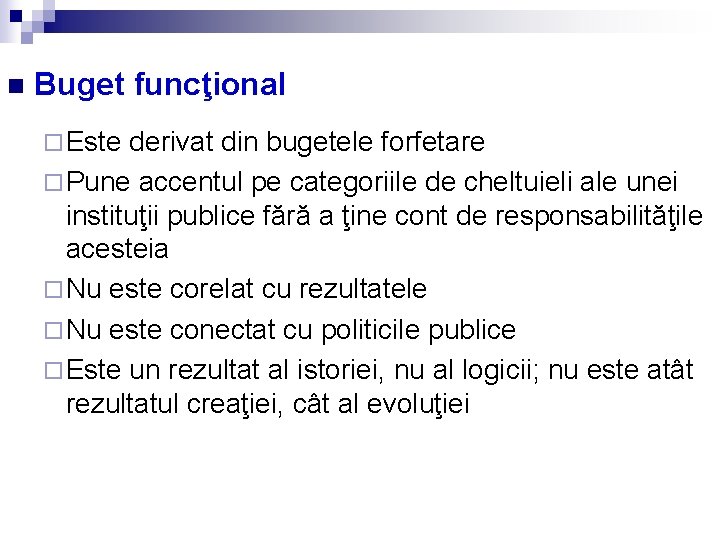 Buget funcţional

Este derivat din bugetele forfetare

Pune accentul pe categoriile de cheltuieli ale unei instituţii publice fără a ţine cont de responsabilităţile acesteia

Nu este corelat cu rezultatele

Nu este conectat cu politicile publice

Este un rezultat al istoriei, nu al logicii; nu este atât rezultatul creaţiei, cât al evoluţiei